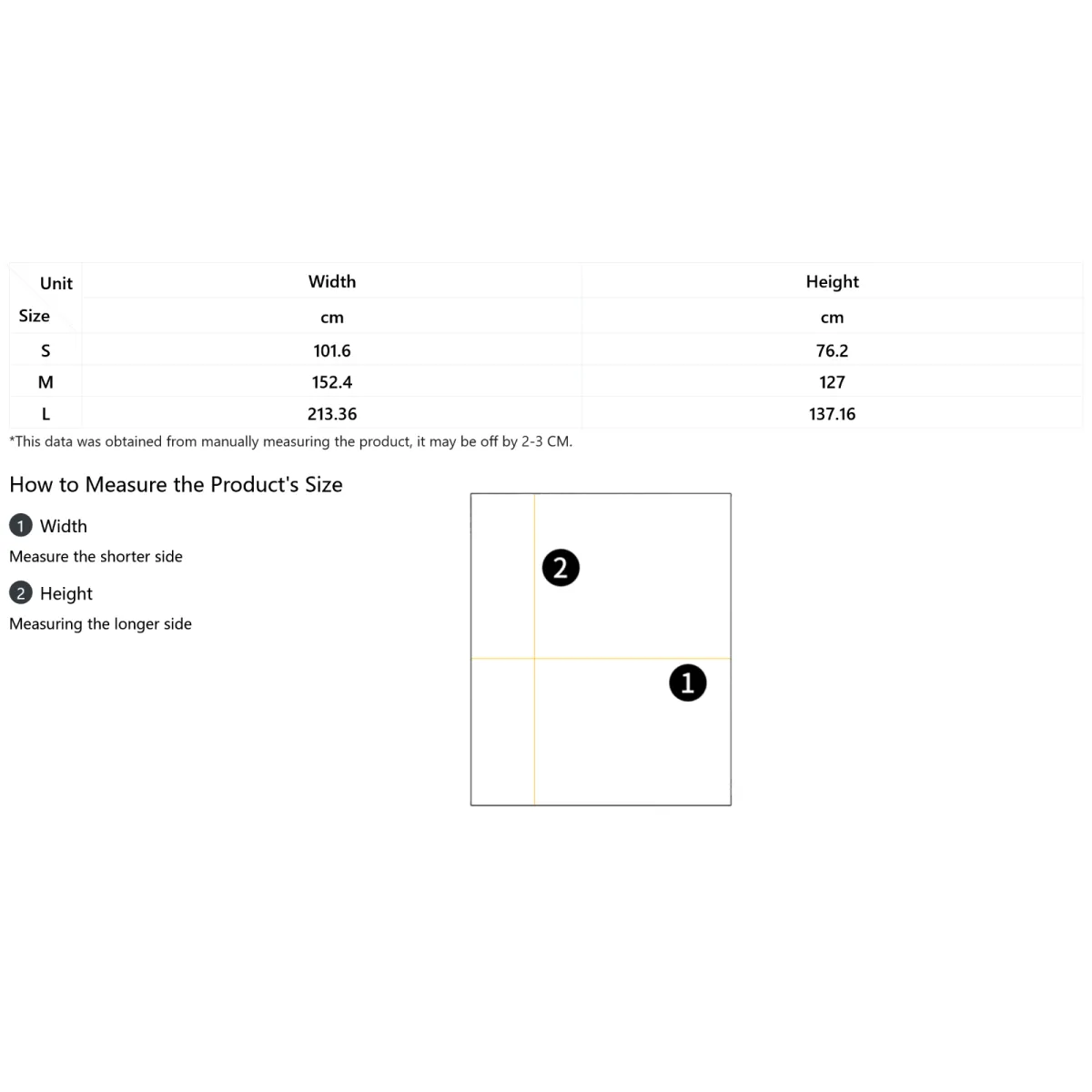 | Unit / Size | Width | Height |
|---|---|---|
| | cm | cm |
| S | 101.6 | 76.2 |
| M | 152.4 | 127 |
| L | 213.36 | 137.16 |

*This data was obtained from manually measuring the product, it may be off by 2-3 CM.

How to Measure the Product's Size

1 Width

Measure the shorter side

2 Height

Measuring the longer side

2

1